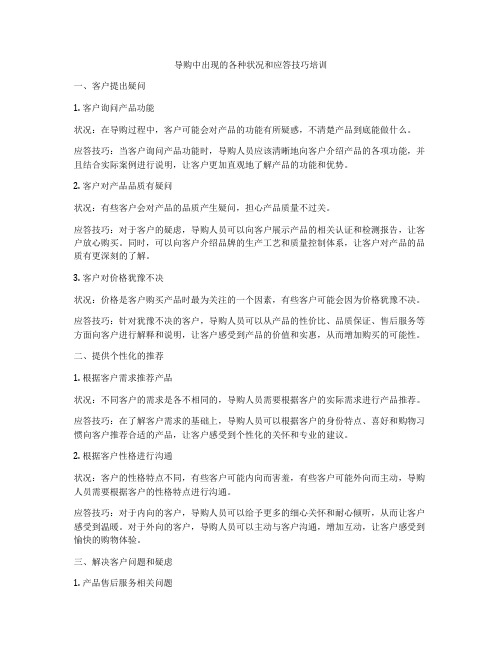 导购中出现的各种状况和应答技巧培训

一、客户提出疑问

1. 客户询问产品功能

状况：在导购过程中，客户可能会对产品的功能有所疑惑，不清楚产品到底能做什么。

应答技巧：当客户询问产品功能时，导购人员应该清晰地向客户介绍产品的各项功能，并且结合实际案例进行说明，让客户更加直观地了解产品的功能和优势。

2. 客户对产品品质有疑问

状况：有些客户会对产品的品质产生疑问，担心产品质量不过关。

应答技巧：对于客户的疑虑，导购人员可以向客户展示产品的相关认证和检测报告，让客户放心购买。同时，可以向客户介绍品牌的生产工艺和质量控制体系，让客户对产品的品质有更深刻的了解。

3. 客户对价格犹豫不决

状况：价格是客户购买产品时最为关注的一个因素，有些客户可能会因为价格犹豫不决。

应答技巧：针对犹豫不决的客户，导购人员可以从产品的性价比、品质保证、售后服务等方面向客户进行解释和说明，让客户感受到产品的价值和实惠，从而增加购买的可能性。

二、提供个性化的推荐

1. 根据客户需求推荐产品

状况：不同客户的需求是各不相同的，导购人员需要根据客户的实际需求进行产品推荐。

应答技巧：在了解客户需求的基础上，导购人员可以根据客户的身份特点、喜好和购物习惯向客户推荐合适的产品，让客户感受到个性化的关怀和专业的建议。

2. 根据客户性格进行沟通

状况：客户的性格特点不同，有些客户可能内向而害羞，有些客户可能外向而主动，导购人员需要根据客户的性格特点进行沟通。

应答技巧：对于内向的客户，导购人员可以给予更多的细心关怀和耐心倾听，从而让客户感受到温暖。对于外向的客户，导购人员可以主动与客户沟通，增加互动，让客户感受到愉快的购物体验。

三、解决客户问题和疑虑

1. 产品售后服务相关问题